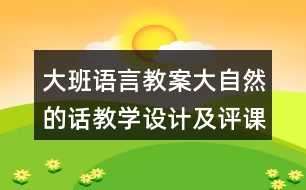 大班语言教案大自然的话教学设计及评课